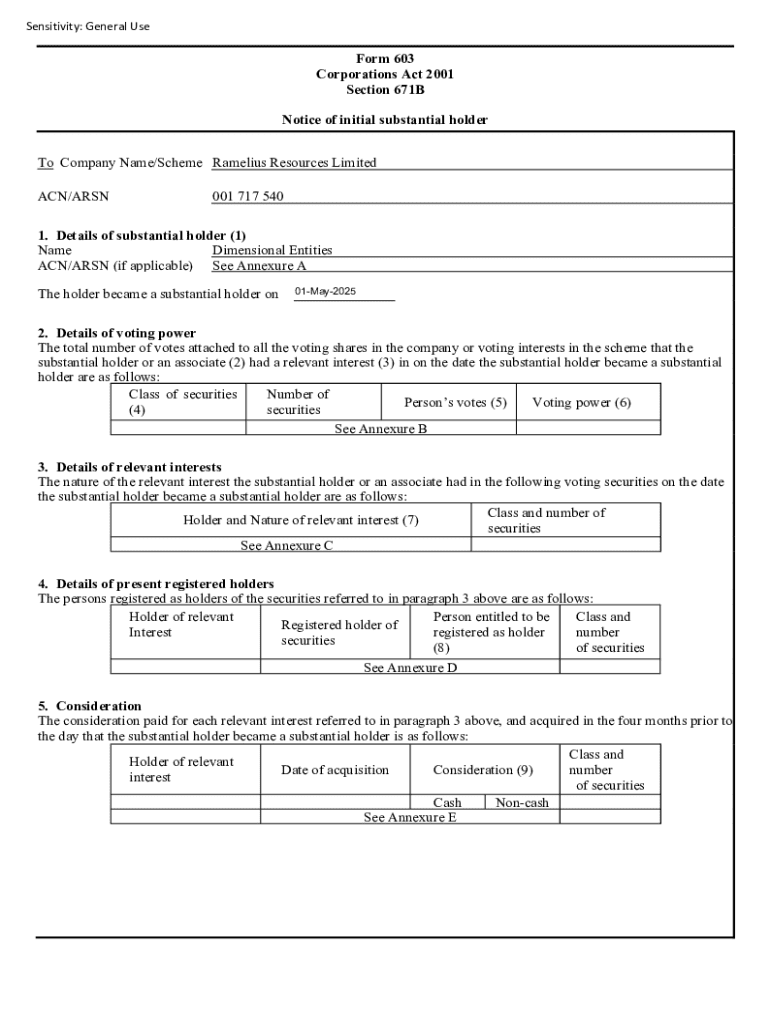 Sensitivity: General Use

Form 603
Corporations Act 2001
Section 671B

Notice of initial substantial holder

To Company Name/Scheme Ramelius Resources Limited

ACN/ARSN 001 717 540

1. Details of substantial holder (1)
Name Dimensional Entities
ACN/ARSN (if applicable) See Annexure A

The holder became a substantial holder on 01-May-2025

2. Details of voting power
The total number of votes attached to all the voting shares in the company or voting interests in the scheme that the substantial holder or an associate (2) had a relevant interest (3) in on the date the substantial holder became a substantial holder are as follows:

| Class of securities (4) | Number of securities | Person's votes (5) | Voting power (6) |
|---|---|---|---|
| | See Annexure B | | |

3. Details of relevant interests
The nature of the relevant interest the substantial holder or an associate had in the following voting securities on the date the substantial holder became a substantial holder are as follows:

| Holder and Nature of relevant interest (7) | Class and number of securities |
|---|---|
| See Annexure C | |

4. Details of present registered holders
The persons registered as holders of the securities referred to in paragraph 3 above are as follows:

| Holder of relevant Interest | Registered holder of securities | Person entitled to be registered as holder (8) | Class and number of securities |
|---|---|---|---|
| | See Annexure D | | |

5. Consideration
The consideration paid for each relevant interest referred to in paragraph 3 above, and acquired in the four months prior to the day that the substantial holder became a substantial holder is as follows:

| Holder of relevant interest | Date of acquisition | Consideration (9) | | Class and number of securities |
|---|---|---|---|---|
| | | Cash | Non-cash | |
| | See Annexure E | | | |